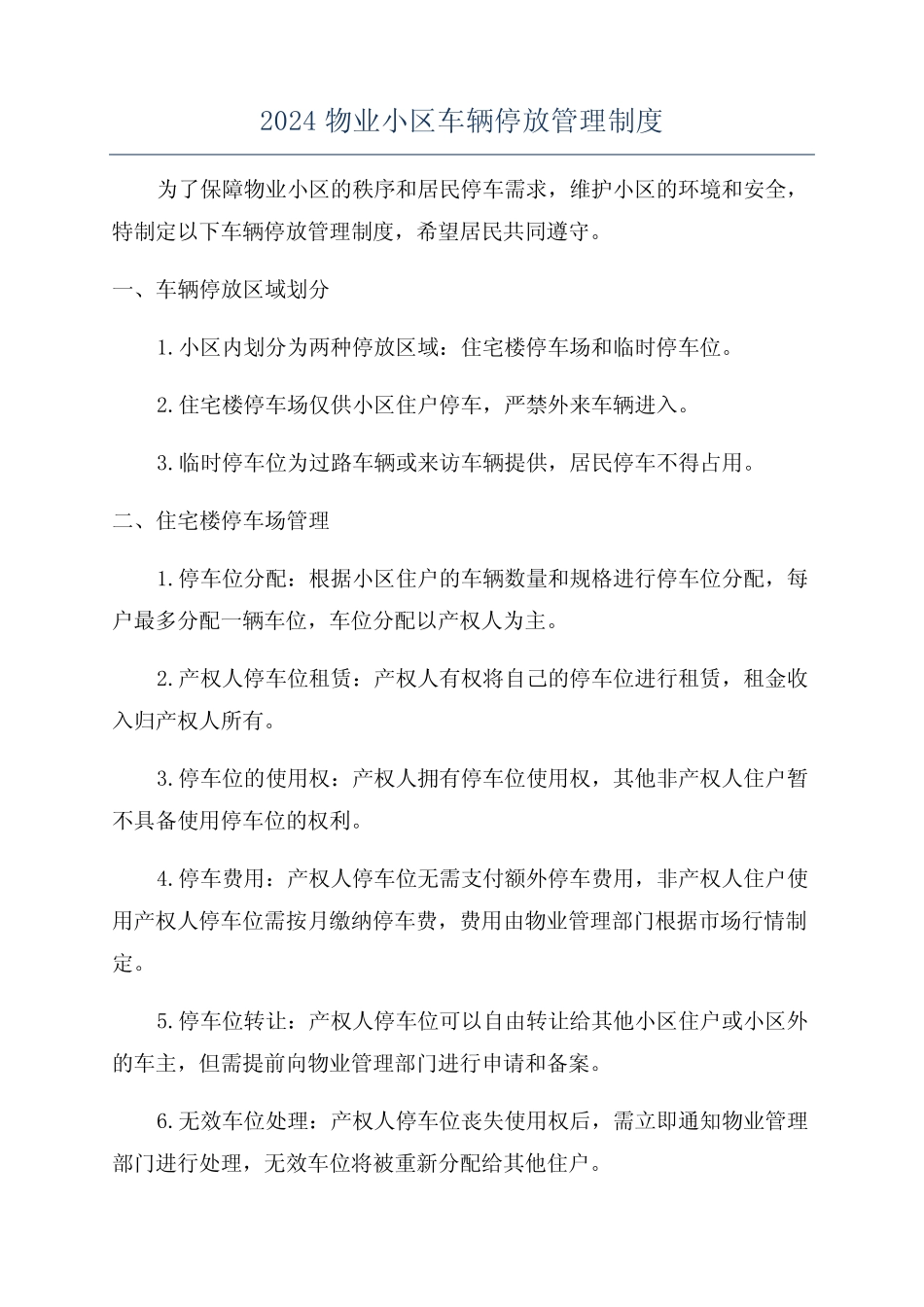 2024 物业小区车辆停放管理制度

为了保障物业小区的秩序和居民停车需求，维护小区的环境和安全，特制定以下车辆停放管理制度，希望居民共同遵守。

一、车辆停放区域划分

1.小区内划分为两种停放区域：住宅楼停车场和临时停车位。

2.住宅楼停车场仅供小区住户停车，严禁外来车辆进入。

3.临时停车位为过路车辆或来访车辆提供，居民停车不得占用。

二、住宅楼停车场管理

1.停车位分配：根据小区住户的车辆数量和规格进行停车位分配，每户最多分配一辆车位，车位分配以产权人为主。

2.产权人停车位租赁：产权人有权将自己的停车位进行租赁，租金收入归产权人所有。

3.停车位的使用权：产权人拥有停车位使用权，其他非产权人住户暂不具备使用停车位的权利。

4.停车费用：产权人停车位无需支付额外停车费用，非产权人住户使用产权人停车位需按月缴纳停车费，费用由物业管理部门根据市场行情制定。

5.停车位转让：产权人停车位可以自由转让给其他小区住户或小区外的车主，但需提前向物业管理部门进行申请和备案。

6.无效车位处理：产权人停车位丧失使用权后，需立即通知物业管理部门进行处理，无效车位将被重新分配给其他住户。